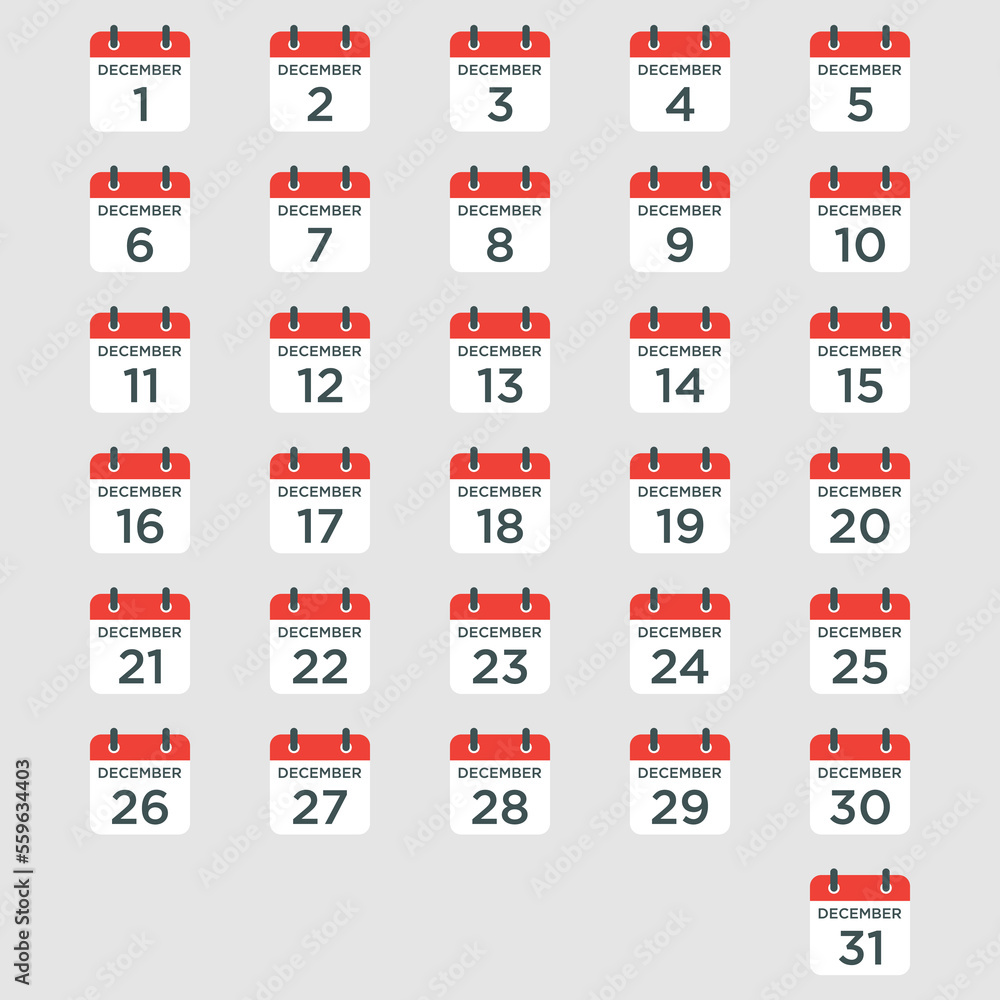 DECEMBER
1

DECEMBER
2

DECEMBER
3

DECEMBER
4

DECEMBER
5

DECEMBER
6

DECEMBER
7

DECEMBER
8

DECEMBER
9

DECEMBER
10

DECEMBER
11

DECEMBER
12

DECEMBER
13

DECEMBER
14

DECEMBER
15

DECEMBER
16

DECEMBER
17

DECEMBER
18

DECEMBER
19

DECEMBER
20

DECEMBER
21

DECEMBER
22

DECEMBER
23

DECEMBER
24

DECEMBER
25

DECEMBER
26

DECEMBER
27

DECEMBER
28

DECEMBER
29

DECEMBER
30

DECEMBER
31

Adobe Stock | #559634403